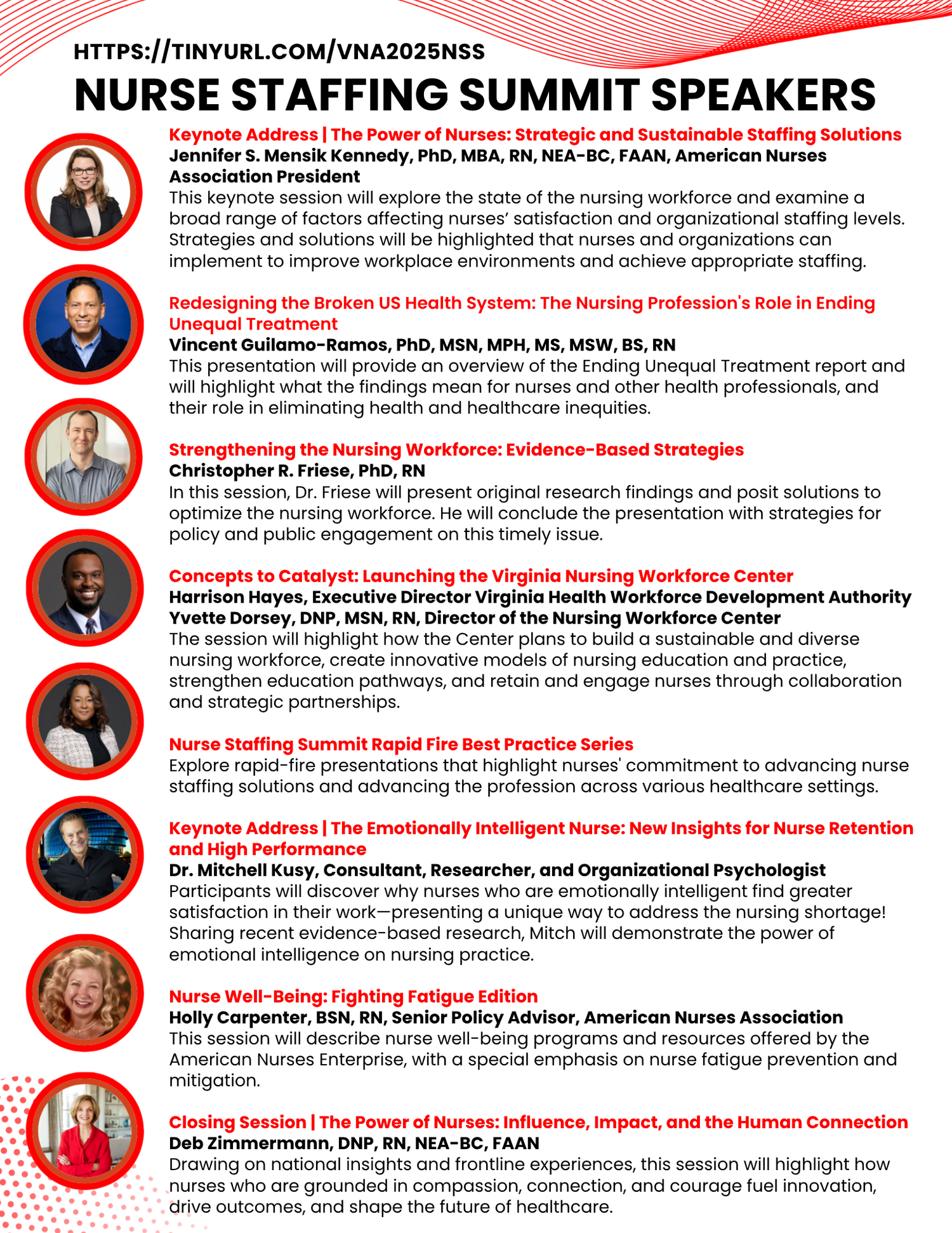 HTTPS://TINYURL.COM/VNA2025NSS

NURSE STAFFING SUMMIT SPEAKERS

Keynote Address | The Power of Nurses: Strategic and Sustainable Staffing Solutions
Jennifer S. Mensik Kennedy, PhD, MBA, RN, NEA-BC, FAAN, American Nurses Association President
This keynote session will explore the state of the nursing workforce and examine a broad range of factors affecting nurses' satisfaction and organizational staffing levels. Strategies and solutions will be highlighted that nurses and organizations can implement to improve workplace environments and achieve appropriate staffing.

Redesigning the Broken US Health System: The Nursing Profession's Role in Ending Unequal Treatment
Vincent Guilamo-Ramos, PhD, MSN, MPH, MS, MSW, BS, RN
This presentation will provide an overview of the Ending Unequal Treatment report and will highlight what the findings mean for nurses and other health professionals, and their role in eliminating health and healthcare inequities.

Strengthening the Nursing Workforce: Evidence-Based Strategies
Christopher R. Friese, PhD, RN
In this session, Dr. Friese will present original research findings and posit solutions to optimize the nursing workforce. He will conclude the presentation with strategies for policy and public engagement on this timely issue.

Concepts to Catalyst: Launching the Virginia Nursing Workforce Center
Harrison Hayes, Executive Director Virginia Health Workforce Development Authority
Yvette Dorsey, DNP, MSN, RN, Director of the Nursing Workforce Center
The session will highlight how the Center plans to build a sustainable and diverse nursing workforce, create innovative models of nursing education and practice, strengthen education pathways, and retain and engage nurses through collaboration and strategic partnerships.

Nurse Staffing Summit Rapid Fire Best Practice Series
Explore rapid-fire presentations that highlight nurses' commitment to advancing nurse staffing solutions and advancing the profession across various healthcare settings.

Keynote Address | The Emotionally Intelligent Nurse: New Insights for Nurse Retention and High Performance
Dr. Mitchell Kusy, Consultant, Researcher, and Organizational Psychologist
Participants will discover why nurses who are emotionally intelligent find greater satisfaction in their work—presenting a unique way to address the nursing shortage! Sharing recent evidence-based research, Mitch will demonstrate the power of emotional intelligence on nursing practice.

Nurse Well-Being: Fighting Fatigue Edition
Holly Carpenter, BSN, RN, Senior Policy Advisor, American Nurses Association
This session will describe nurse well-being programs and resources offered by the American Nurses Enterprise, with a special emphasis on nurse fatigue prevention and mitigation.

Closing Session | The Power of Nurses: Influence, Impact, and the Human Connection
Deb Zimmermann, DNP, RN, NEA-BC, FAAN
Drawing on national insights and frontline experiences, this session will highlight how nurses who are grounded in compassion, connection, and courage fuel innovation, drive outcomes, and shape the future of healthcare.